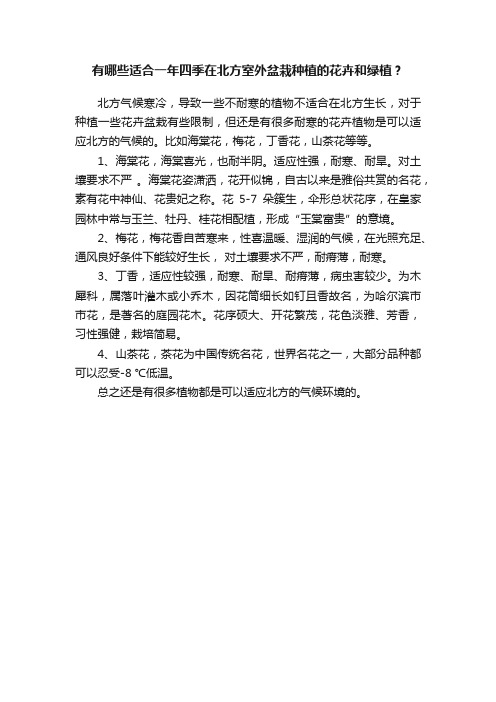 有哪些适合一年四季在北方室外盆栽种植的花卉和绿植？

北方气候寒冷，导致一些不耐寒的植物不适合在北方生长，对于种植一些花卉盆栽有些限制，但还是有很多耐寒的花卉植物是可以适应北方的气候的。比如海棠花，梅花，丁香花，山茶花等等。

1、海棠花，海棠喜光，也耐半阴。适应性强，耐寒、耐旱。对土壤要求不严 。海棠花姿潇洒，花开似锦，自古以来是雅俗共赏的名花，素有花中神仙、花贵妃之称。花 5-7 朵簇生，伞形总状花序，在皇家园林中常与玉兰、牡丹、桂花相配植，形成“玉棠富贵”的意境。

2、梅花，梅花香自苦寒来，性喜温暖、湿润的气候，在光照充足、通风良好条件下能较好生长， 对土壤要求不严，耐瘠薄，耐寒。

3、丁香，适应性较强，耐寒、耐旱、耐瘠薄，病虫害较少。为木犀科，属落叶灌木或小乔木，因花筒细长如钉且香故名，为哈尔滨市市花，是著名的庭园花木。花序硕大、开花繁茂，花色淡雅、芳香，习性强健，栽培简易。

4、山茶花，茶花为中国传统名花，世界名花之一，大部分品种都可以忍受-8 ℃低温。

总之还是有很多植物都是可以适应北方的气候环境的。